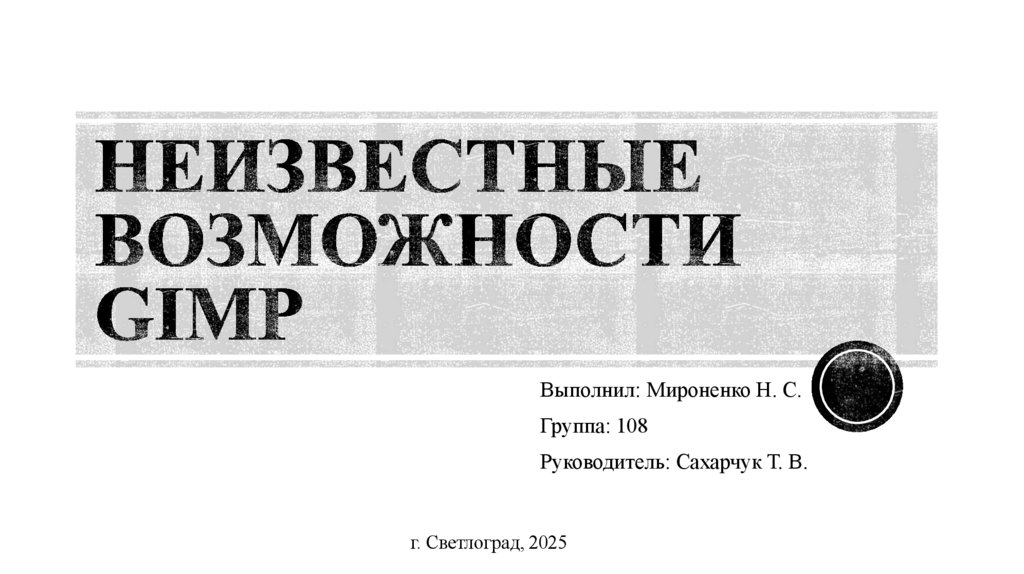 НЕИЗВЕСТНЫЕ ВОЗМОЖНОСТИ GIMP

Выполнил: Мироненко Н. С.

Группа: 108

Руководитель: Сахарчук Т. В.

г. Светлоград, 2025